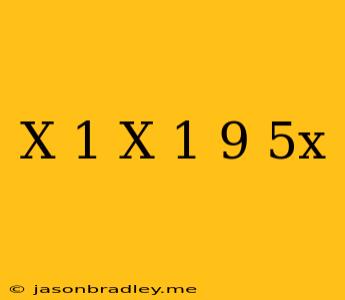 X 1 X 1 9 5x

© jasonbradley.me